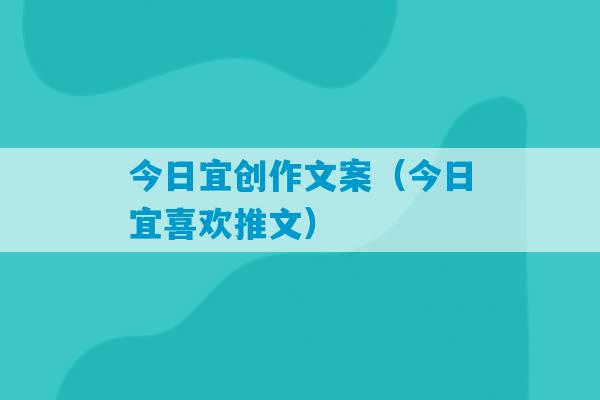 今日宜创作文案（今日宜喜欢推文）